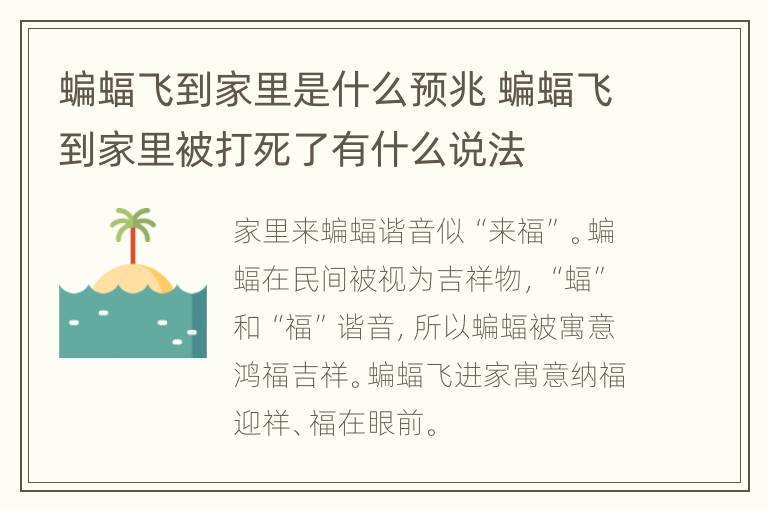 蝙蝠飞到家里是什么预兆 蝙蝠飞到家里被打死了有什么说法

家里来蝙蝠谐音似“来福”。蝙蝠在民间被视为吉祥物，“蝠”和“福”谐音，所以蝙蝠被寓意鸿福吉祥。蝙蝠飞进家寓意纳福迎祥、福在眼前。